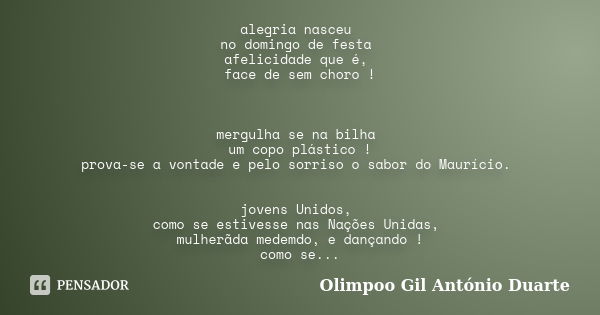 alegria nasceu
no domingo de festa
afelicidade que é,
face de sem choro !

mergulha se na bilha
um copo plástico !
prova-se a vontade e pelo sorriso o sabor do Mauricio.

jovens Unidos,
como se estivesse nas Nações Unidas,
mulherãda medemdo, e dançando !
como se...

PENSADOR

Olimpoo Gil António Duarte